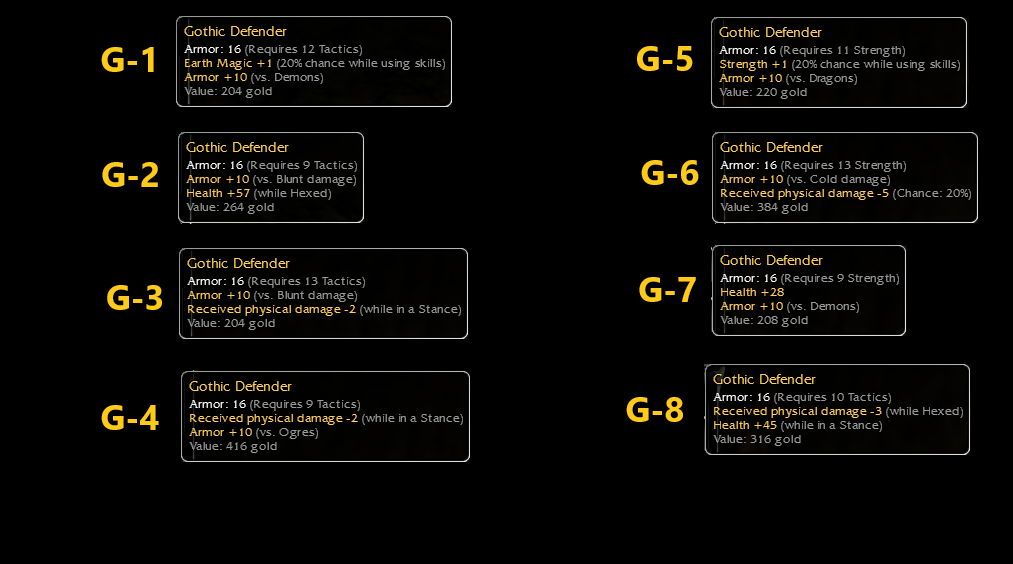 G-1

Gothic Defender
Armor: 16 (Requires 12 Tactics)
Earth Magic +1 (20% chance while using skills)
Armor +10 (vs. Demons)
Value: 204 gold

G-2

Gothic Defender
Armor: 16 (Requires 9 Tactics)
Armor +10 (vs. Blunt damage)
Health +57 (while Hexed)
Value: 264 gold

G-3

Gothic Defender
Armor: 16 (Requires 13 Tactics)
Armor +10 (vs. Blunt damage)
Received physical damage -2 (while in a Stance)
Value: 204 gold

G-4

Gothic Defender
Armor: 16 (Requires 9 Tactics)
Received physical damage -2 (while in a Stance)
Armor +10 (vs. Ogres)
Value: 416 gold

G-5

Gothic Defender
Armor: 16 (Requires 11 Strength)
Strength +1 (20% chance while using skills)
Armor +10 (vs. Dragons)
Value: 220 gold

G-6

Gothic Defender
Armor: 16 (Requires 13 Strength)
Armor +10 (vs. Cold damage)
Received physical damage -5 (Chance: 20%)
Value: 384 gold

G-7

Gothic Defender
Armor: 16 (Requires 9 Strength)
Health +28
Armor +10 (vs. Demons)
Value: 208 gold

G-8

Gothic Defender
Armor: 16 (Requires 10 Tactics)
Received physical damage -3 (while Hexed)
Health +45 (while in a Stance)
Value: 316 gold